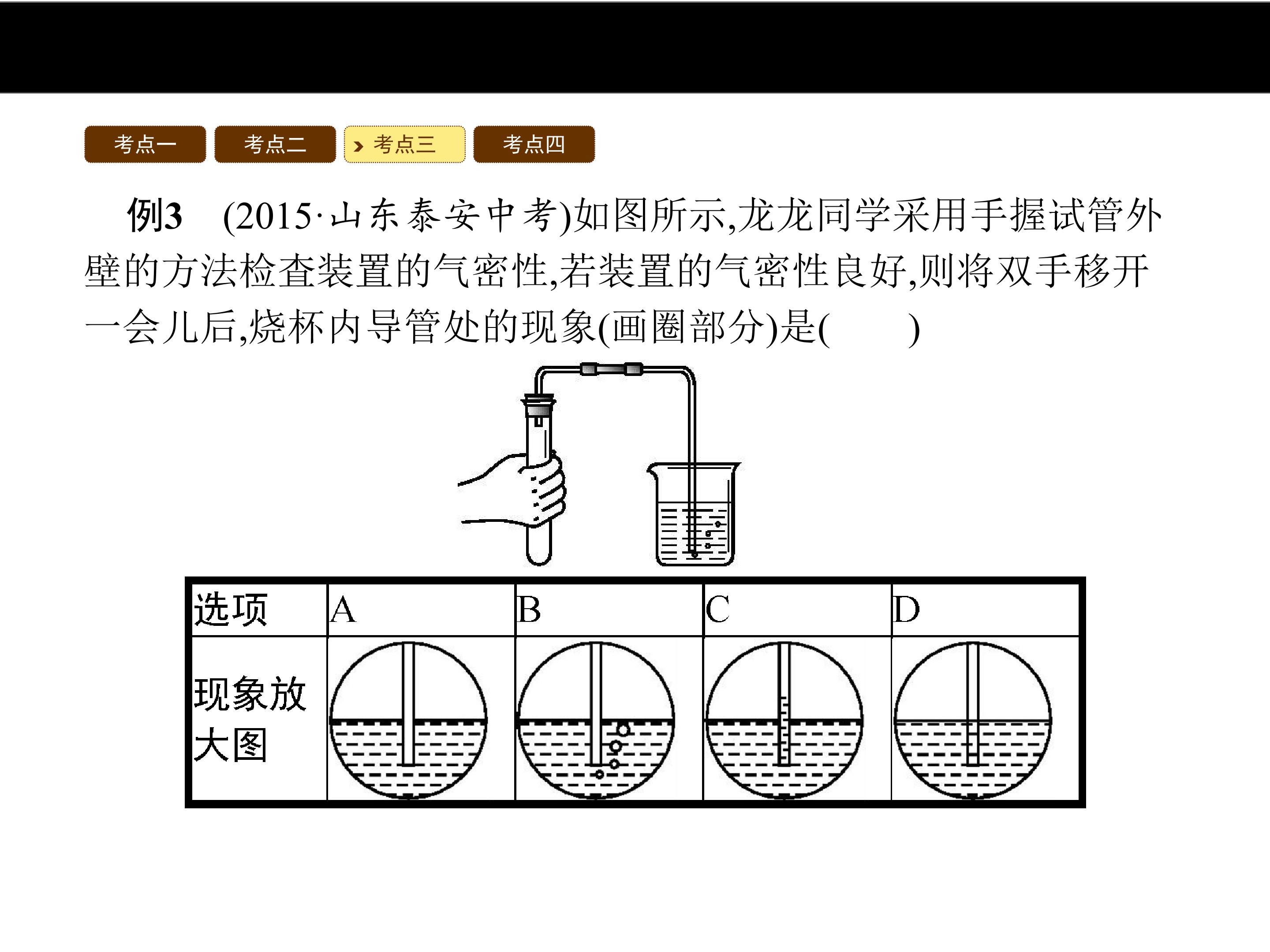 考点一 考点二 考点三 考点四

例3 (2015·山东泰安中考)如图所示,龙龙同学采用手握试管外壁的方法检查装置的气密性,若装置的气密性良好,则将双手移开一会儿后,烧杯内导管处的现象(画圈部分)是(　　)

| 选项 | A | B | C | D |
|---|---|---|---|---|
| 现象放大图 |  |  |  |  |